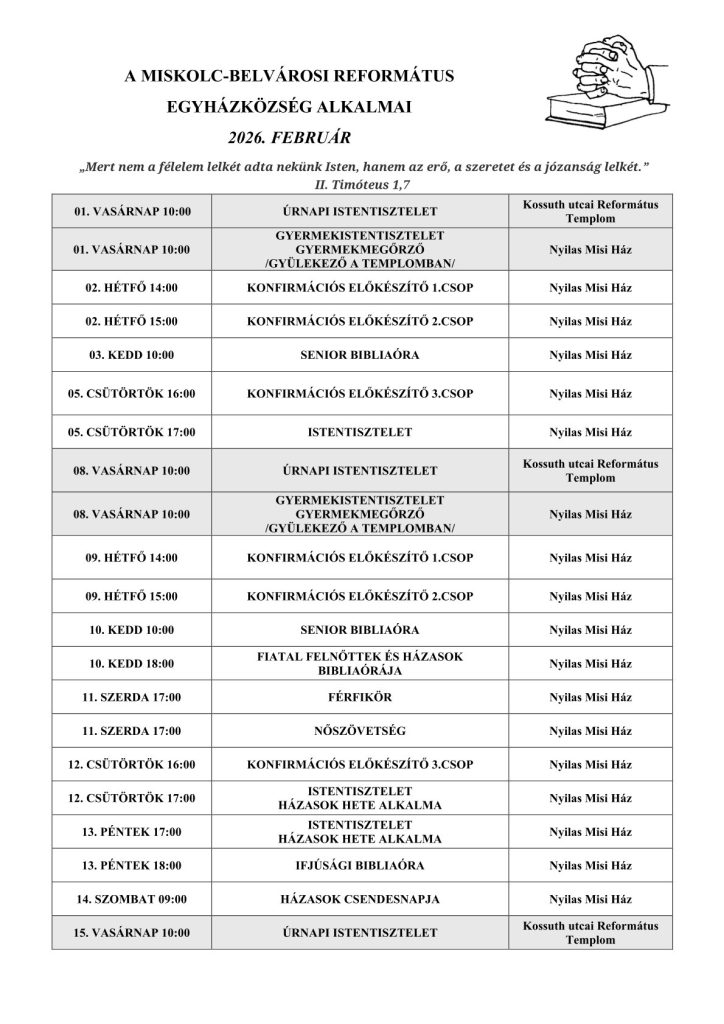 A MISKOLC-BELVÁROSI REFORMÁTUS EGYHÁZKÖZSÉG ALKALMAI
2026. FEBRUÁR

„Mert nem a félelem lelkét adta nekünk Isten, hanem az erő, a szeretet és a józanság lelkét."
II. Timóteus 1,7

| 01. VASÁRNAP 10:00 | ÚRNAPI ISTENTISZTELET | Kossuth utcai Református Templom |
|---|---|---|
| 01. VASÁRNAP 10:00 | GYERMEKISTENTISZTELET GYERMEKMEGŐRZŐ /GYÜLEKEZŐ A TEMPLOMBAN/ | Nyilas Misi Ház |
| 02. HÉTFŐ 14:00 | KONFIRMÁCIÓS ELŐKÉSZÍTŐ 1.CSOP | Nyilas Misi Ház |
| 02. HÉTFŐ 15:00 | KONFIRMÁCIÓS ELŐKÉSZÍTŐ 2.CSOP | Nyilas Misi Ház |
| 03. KEDD 10:00 | SENIOR BIBLIAÓRA | Nyilas Misi Ház |
| 05. CSÜTÖRTÖK 16:00 | KONFIRMÁCIÓS ELŐKÉSZÍTŐ 3.CSOP | Nyilas Misi Ház |
| 05. CSÜTÖRTÖK 17:00 | ISTENTISZTELET | Nyilas Misi Ház |
| 08. VASÁRNAP 10:00 | ÚRNAPI ISTENTISZTELET | Kossuth utcai Református Templom |
| 08. VASÁRNAP 10:00 | GYERMEKISTENTISZTELET GYERMEKMEGŐRZŐ /GYÜLEKEZŐ A TEMPLOMBAN/ | Nyilas Misi Ház |
| 09. HÉTFŐ 14:00 | KONFIRMÁCIÓS ELŐKÉSZÍTŐ 1.CSOP | Nyilas Misi Ház |
| 09. HÉTFŐ 15:00 | KONFIRMÁCIÓS ELŐKÉSZÍTŐ 2.CSOP | Nyilas Misi Ház |
| 10. KEDD 10:00 | SENIOR BIBLIAÓRA | Nyilas Misi Ház |
| 10. KEDD 18:00 | FIATAL FELNŐTTEK ÉS HÁZASOK BIBLIAÓRÁJA | Nyilas Misi Ház |
| 11. SZERDA 17:00 | FÉRFIKÖR | Nyilas Misi Ház |
| 11. SZERDA 17:00 | NŐSZÖVETSÉG | Nyilas Misi Ház |
| 12. CSÜTÖRTÖK 16:00 | KONFIRMÁCIÓS ELŐKÉSZÍTŐ 3.CSOP | Nyilas Misi Ház |
| 12. CSÜTÖRTÖK 17:00 | ISTENTISZTELET HÁZASOK HETE ALKALMA | Nyilas Misi Ház |
| 13. PÉNTEK 17:00 | ISTENTISZTELET HÁZASOK HETE ALKALMA | Nyilas Misi Ház |
| 13. PÉNTEK 18:00 | IFJÚSÁGI BIBLIAÓRA | Nyilas Misi Ház |
| 14. SZOMBAT 09:00 | HÁZASOK CSENDESNAPJA | Nyilas Misi Ház |
| 15. VASÁRNAP 10:00 | ÚRNAPI ISTENTISZTELET | Kossuth utcai Református Templom |